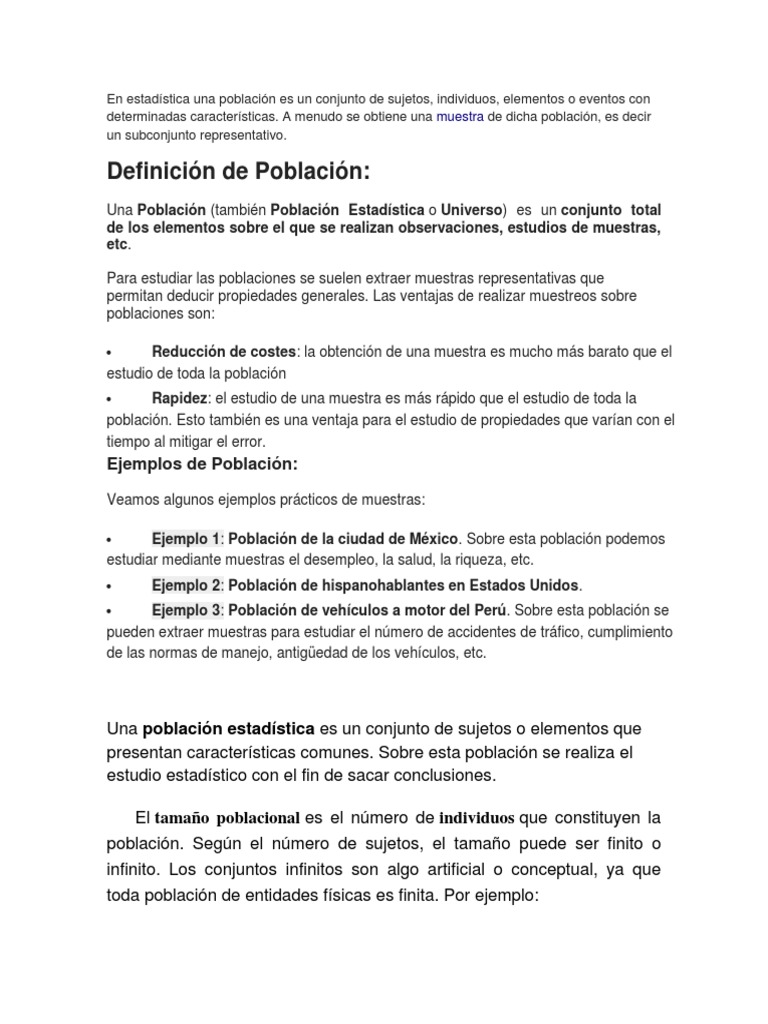 En estadística una población es un conjunto de sujetos, individuos, elementos o eventos con determinadas características. A menudo se obtiene una muestra de dicha población, es decir un subconjunto representativo.

Definición de Población:

Una Población (también Población Estadística o Universo) es un conjunto total de los elementos sobre el que se realizan observaciones, estudios de muestras, etc.

Para estudiar las poblaciones se suelen extraer muestras representativas que permitan deducir propiedades generales. Las ventajas de realizar muestreos sobre poblaciones son:

• Reducción de costes: la obtención de una muestra es mucho más barato que el estudio de toda la población

• Rapidez: el estudio de una muestra es más rápido que el estudio de toda la población. Esto también es una ventaja para el estudio de propiedades que varían con el tiempo al mitigar el error.

Ejemplos de Población:

Veamos algunos ejemplos prácticos de muestras:

• Ejemplo 1: Población de la ciudad de México. Sobre esta población podemos estudiar mediante muestras el desempleo, la salud, la riqueza, etc.

• Ejemplo 2: Población de hispanohablantes en Estados Unidos.

• Ejemplo 3: Población de vehículos a motor del Perú. Sobre esta población se pueden extraer muestras para estudiar el número de accidentes de tráfico, cumplimiento de las normas de manejo, antigüedad de los vehículos, etc.

Una población estadística es un conjunto de sujetos o elementos que presentan características comunes. Sobre esta población se realiza el estudio estadístico con el fin de sacar conclusiones.

El tamaño poblacional es el número de individuos que constituyen la población. Según el número de sujetos, el tamaño puede ser finito o infinito. Los conjuntos infinitos son algo artificial o conceptual, ya que toda población de entidades físicas es finita. Por ejemplo: